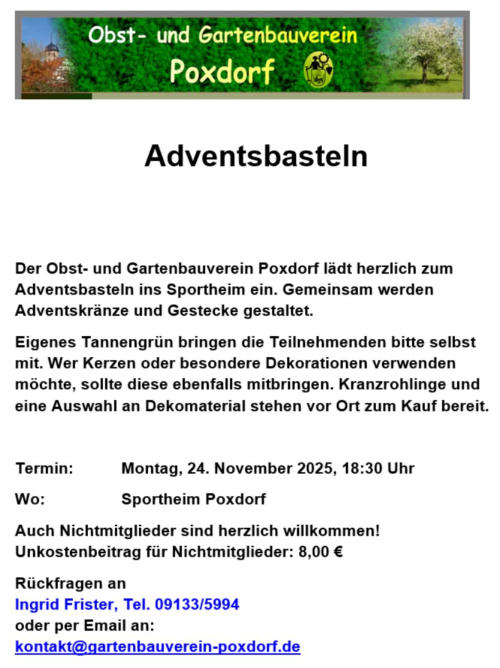 Obst- und Gartenbauverein
Poxdorf

Adventsbasteln

Der Obst- und Gartenbauverein Poxdorf lädt herzlich zum Adventsbasteln ins Sportheim ein. Gemeinsam werden Adventskränze und Gestecke gestaltet.

Eigenes Tannengrün bringen die Teilnehmenden bitte selbst mit. Wer Kerzen oder besondere Dekorationen verwenden möchte, sollte diese ebenfalls mitbringen. Kranzrohlinge und eine Auswahl an Dekomaterial stehen vor Ort zum Kauf bereit.

Termin: Montag, 24. November 2025, 18:30 Uhr

Wo: Sportheim Poxdorf

Auch Nichtmitglieder sind herzlich willkommen!
Unkostenbeitrag für Nichtmitglieder: 8,00 €

Rückfragen an
Ingrid Frister, Tel. 09133/5994
oder per Email an:
kontakt@gartenbauverein-poxdorf.de